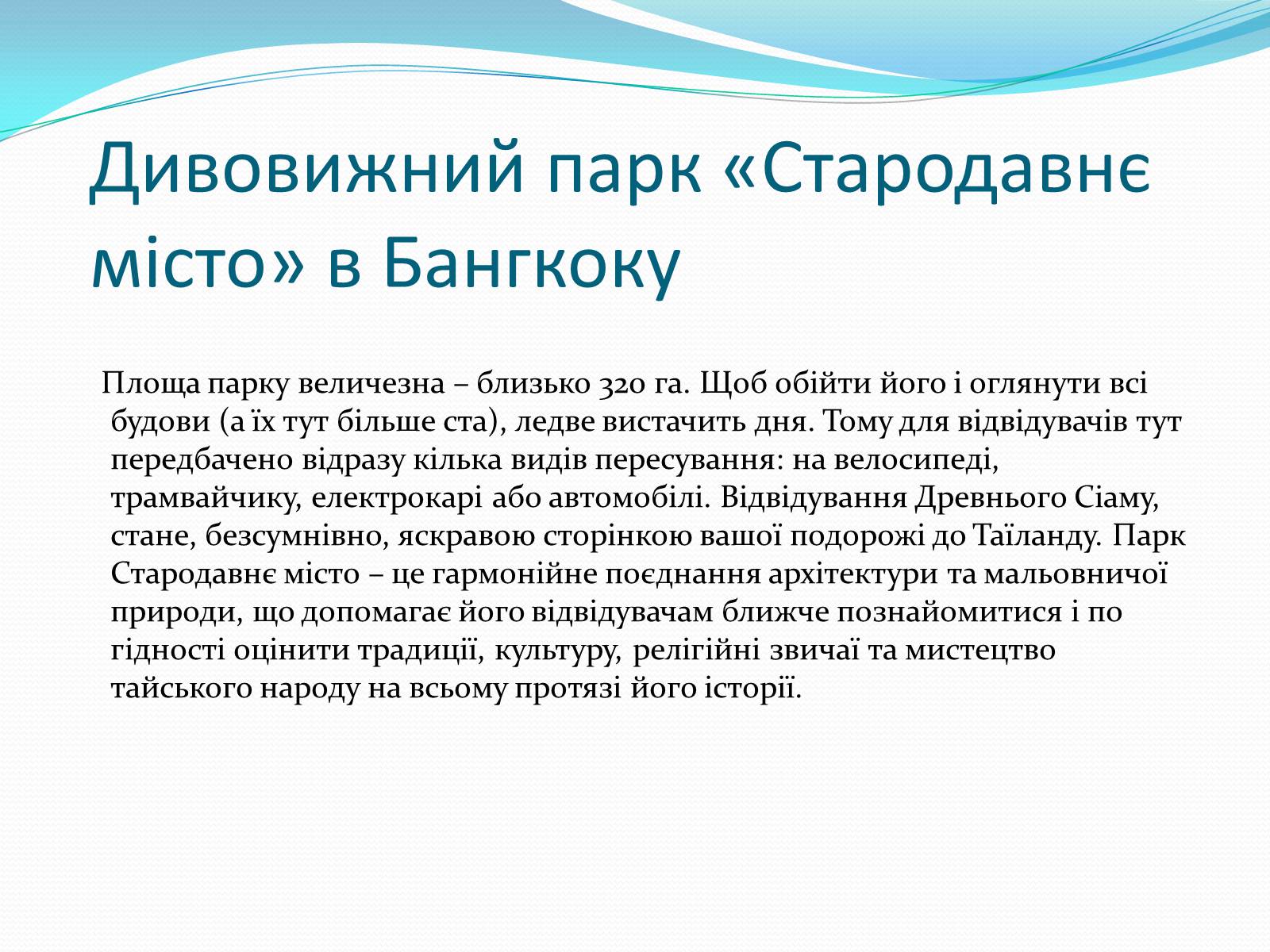 Дивовижний парк «Стародавнє місто» в Бангкоку

Площа парку величезна – близько 320 га. Щоб обійти його і оглянути всі будови (а їх тут більше ста), ледве вистачить дня. Тому для відвідувачів тут передбачено відразу кілька видів пересування: на велосипеді, трамвайчику, електрокарі або автомобілі. Відвідування Древнього Сіаму, стане, безсумнівно, яскравою сторінкою вашої подорожі до Таїланду. Парк Стародавнє місто – це гармонійне поєднання архітектури та мальовничої природи, що допомагає його відвідувачам ближче познайомитися і по гідності оцінити традиції, культуру, релігійні звичаї та мистецтво тайського народу на всьому протязі його історії.